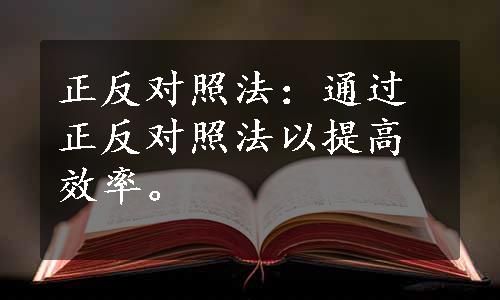 正反对照法：通过正反对照法以提高效率。